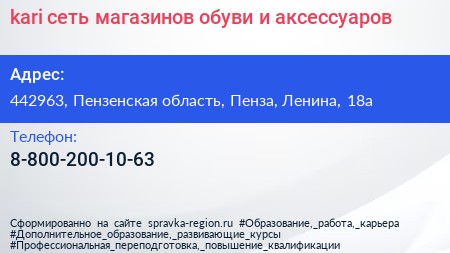 kari сеть магазинов обуви и аксессуаров

Адрес:

442963, Пензенская область, Пенза, Ленина, 18а

Телефон:

8-800-200-10-63

Сформированно на сайте spravka-region.ru #Образование,_работа,_карьера #Дополнительное_образование,_развивающие_курсы #Профессиональная_переподготовка,_повышение_квалификации